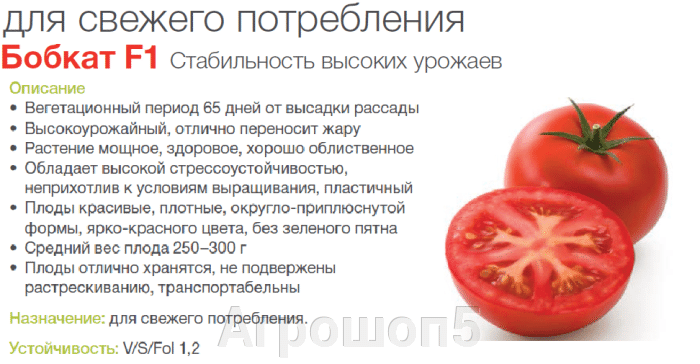 для свежего потребления
Бобкат F1 Стабильность высоких урожаев

Описание
• Вегетационный период 65 дней от высадки рассады
• Высокоурожайный, отлично переносит жару
• Растение мощное, здоровое, хорошо облиственное
• Обладает высокой стрессоустойчивостью, неприхотлив к условиям выращивания, пластичный
• Плоды красивые, плотные, округло-приплюснутой формы, ярко-красного цвета, без зеленого пятна
• Средний вес плода 250–300 г
• Плоды отлично хранятся, не подвержены растрескиванию, транспортабельны

Назначение: для свежего потребления.

Устойчивость: V/S/Fol 1,2

Агрошоп5